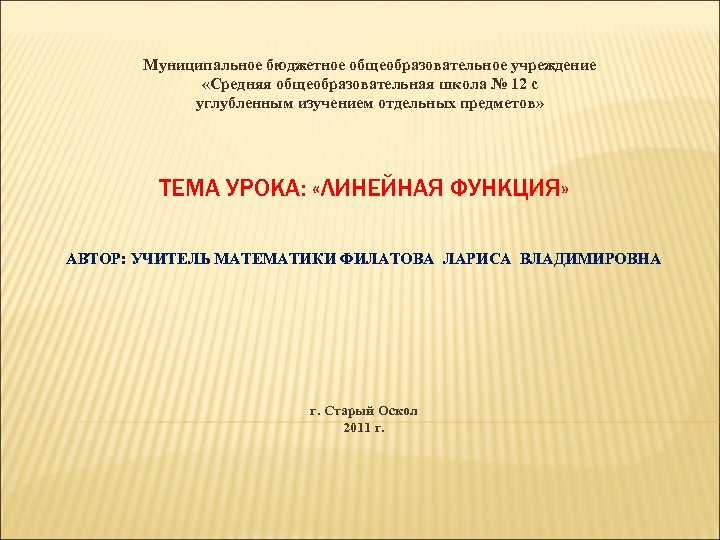 Муниципальное бюджетное общеобразовательное учреждение
«Средняя общеобразовательная школа № 12 с
углубленным изучением отдельных предметов»

ТЕМА УРОКА: «ЛИНЕЙНАЯ ФУНКЦИЯ»

АВТОР: УЧИТЕЛЬ МАТЕМАТИКИ ФИЛАТОВА ЛАРИСА ВЛАДИМИРОВНА

г. Старый Оскол
2011 г.